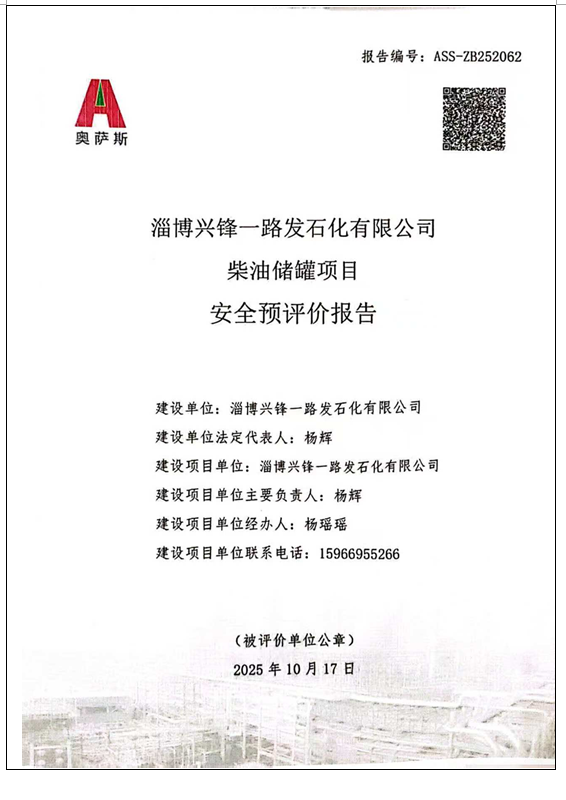 报告编号：ASS-ZB252062

奥萨斯

淄博兴锋一路发石化有限公司
柴油储罐项目
安全预评价报告

建设单位：淄博兴锋一路发石化有限公司
建设单位法定代表人：杨辉
建设项目单位：淄博兴锋一路发石化有限公司
建设项目单位主要负责人：杨辉
建设项目单位经办人：杨瑶瑶
建设项目单位联系电话：15966955266

（被评价单位公章）
2025 年 10 月 17 日